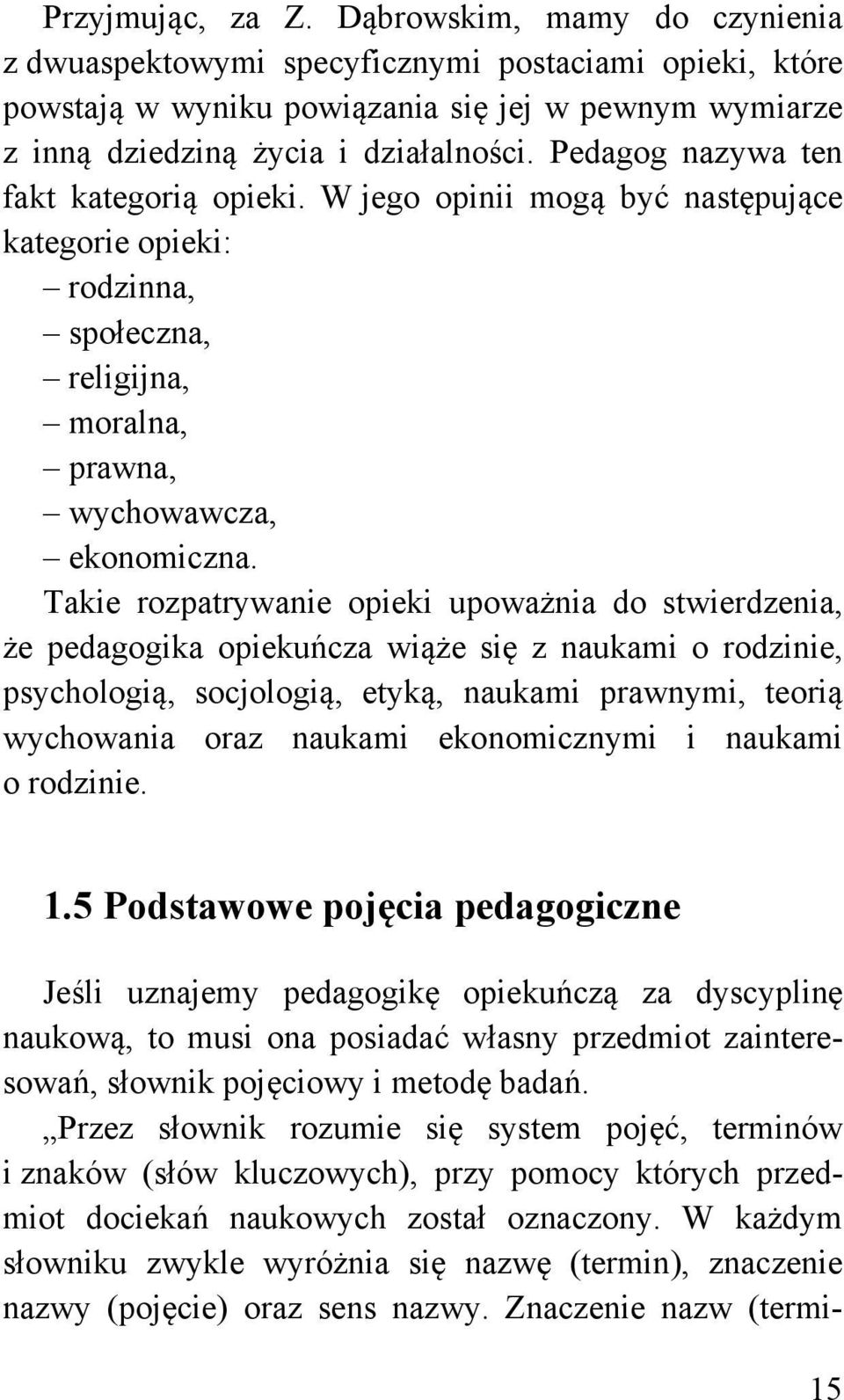 Przyjmując, za Z. Dąbrowskim, mamy do czynienia z dwuaspektowymi specyficznymi postaciami opieki, które powstają w wyniku powiązania się jej w pewnym wymiarze z inną dziedziną życia i działalności. Pedagog nazywa ten fakt kategorią opieki. W jego opinii mogą być następujące kategorie opieki:
– rodzinna,
– społeczna,
– religijna,
– moralna,
– prawna,
– wychowawcza,
– ekonomiczna.

Takie rozpatrywanie opieki upoważnia do stwierdzenia, że pedagogika opiekuńcza wiąże się z naukami o rodzinie, psychologią, socjologią, etyką, naukami prawnymi, teorią wychowania oraz naukami ekonomicznymi i naukami o rodzinie.

1.5 Podstawowe pojęcia pedagogiczne

Jeśli uznajemy pedagogikę opiekuńczą za dyscyplinę naukową, to musi ona posiadać własny przedmiot zainteresowań, słownik pojęciowy i metodę badań.

„Przez słownik rozumie się system pojęć, terminów i znaków (słów kluczowych), przy pomocy których przedmiot dociekań naukowych został oznaczony. W każdym słowniku zwykle wyróżnia się nazwę (termin), znaczenie nazwy (pojęcie) oraz sens nazwy. Znaczenie nazw (termi-

15